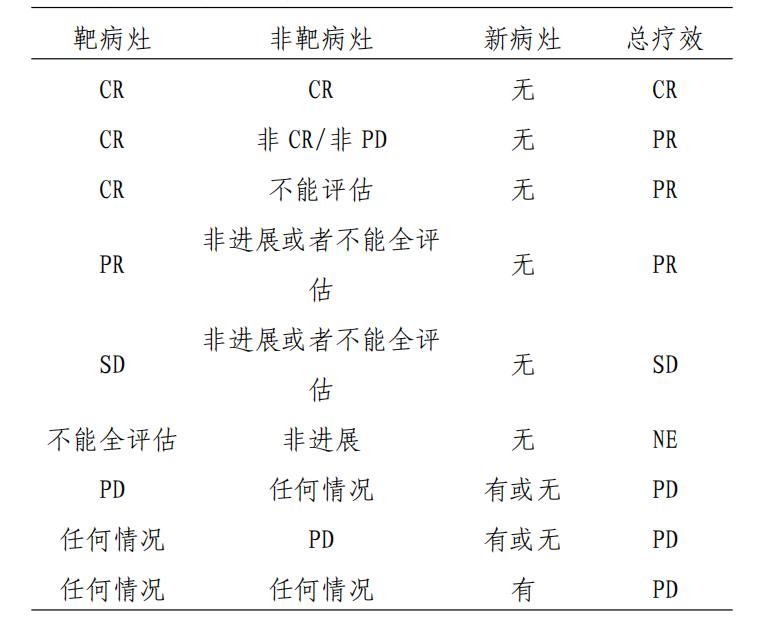 | 靶病灶 | 非靶病灶 | 新病灶 | 总疗效 |
|---|---|---|---|
| CR | CR | 无 | CR |
| CR | 非 CR/非 PD | 无 | PR |
| CR | 不能评估 | 无 | PR |
| PR | 非进展或者不能全评估 | 无 | PR |
| SD | 非进展或者不能全评估 | 无 | SD |
| 不能全评估 | 非进展 | 无 | NE |
| PD | 任何情况 | 有或无 | PD |
| 任何情况 | PD | 有或无 | PD |
| 任何情况 | 任何情况 | 有 | PD |